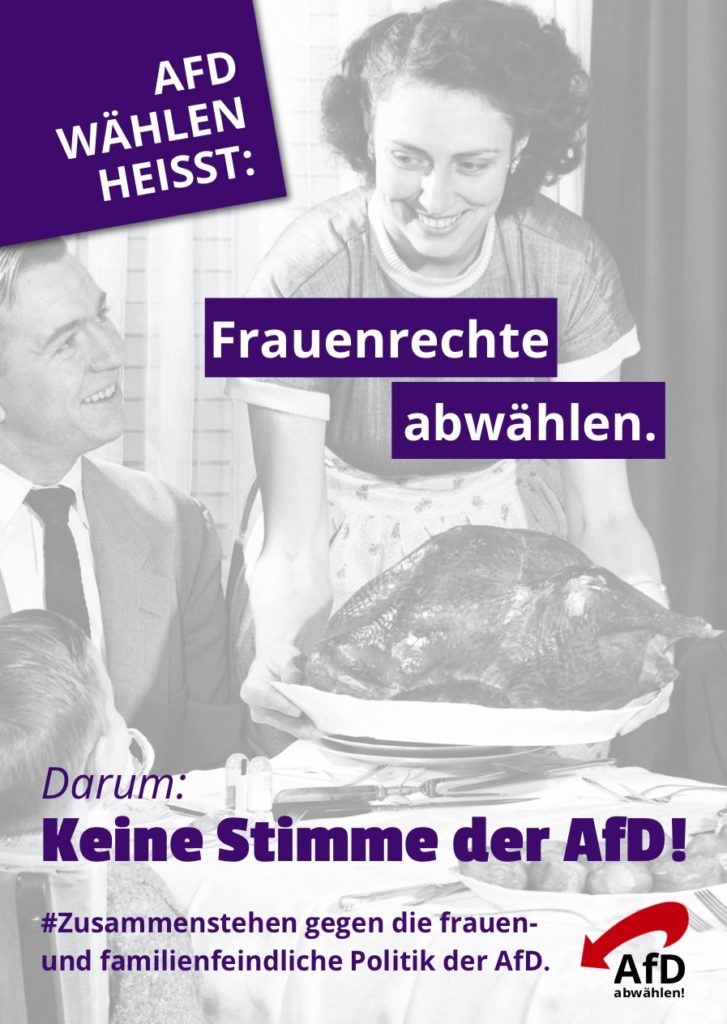 AFD WÄHLEN HEISST:

Frauenrechte abwählen.

Darum:
Keine Stimme der AfD!

#Zusammenstehen gegen die frauen- und familienfeindliche Politik der AfD.

AfD abwählen!